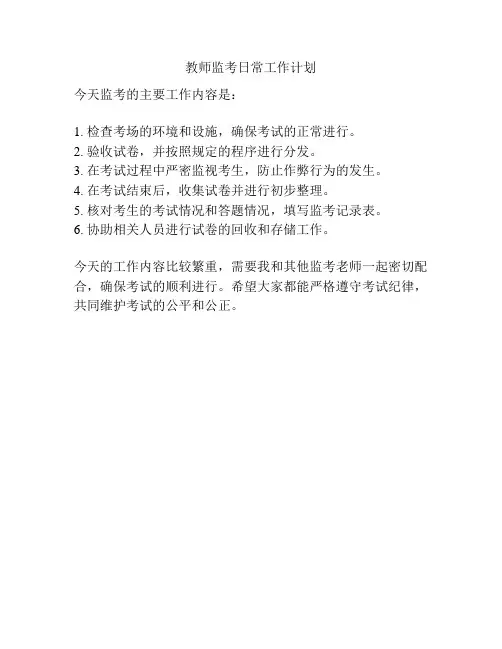 教师监考日常工作计划

今天监考的主要工作内容是：

1.检查考场的环境和设施，确保考试的正常进行。
2.验收试卷，并按照规定的程序进行分发。
3.在考试过程中严密监视考生，防止作弊行为的发生。
4.在考试结束后，收集试卷并进行初步整理。
5.核对考生的考试情况和答题情况，填写监考记录表。
6.协助相关人员进行试卷的回收和存储工作。

今天的工作内容比较繁重，需要我和其他监考老师一起密切配合，确保考试的顺利进行。希望大家都能严格遵守考试纪律，共同维护考试的公平和公正。